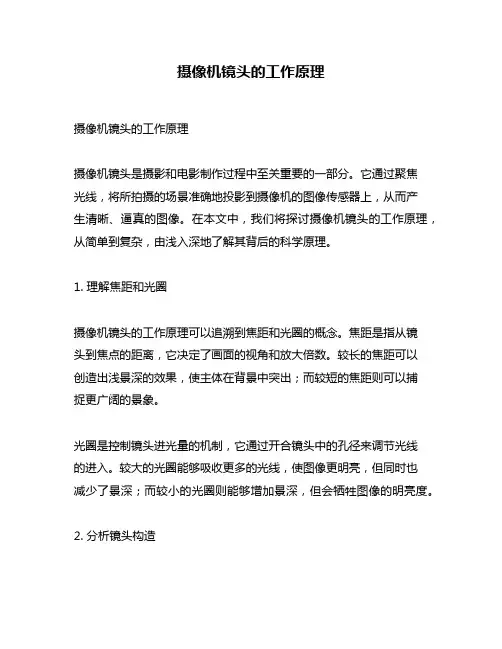 摄像机镜头的工作原理

摄像机镜头的工作原理

摄像机镜头是摄影和电影制作过程中至关重要的一部分。它通过聚焦光线，将所拍摄的场景准确地投影到摄像机的图像传感器上，从而产生清晰、逼真的图像。在本文中，我们将探讨摄像机镜头的工作原理，从简单到复杂，由浅入深地了解其背后的科学原理。

1. 理解焦距和光圈

摄像机镜头的工作原理可以追溯到焦距和光圈的概念。焦距是指从镜头到焦点的距离，它决定了画面的视角和放大倍数。较长的焦距可以创造出浅景深的效果，使主体在背景中突出；而较短的焦距则可以捕捉更广阔的景象。

光圈是控制镜头进光量的机制，它通过开合镜头中的孔径来调节光线的进入。较大的光圈能够吸收更多的光线，使图像更明亮，但同时也减少了景深；而较小的光圈则能够增加景深，但会牺牲图像的明亮度。

2. 分析镜头构造